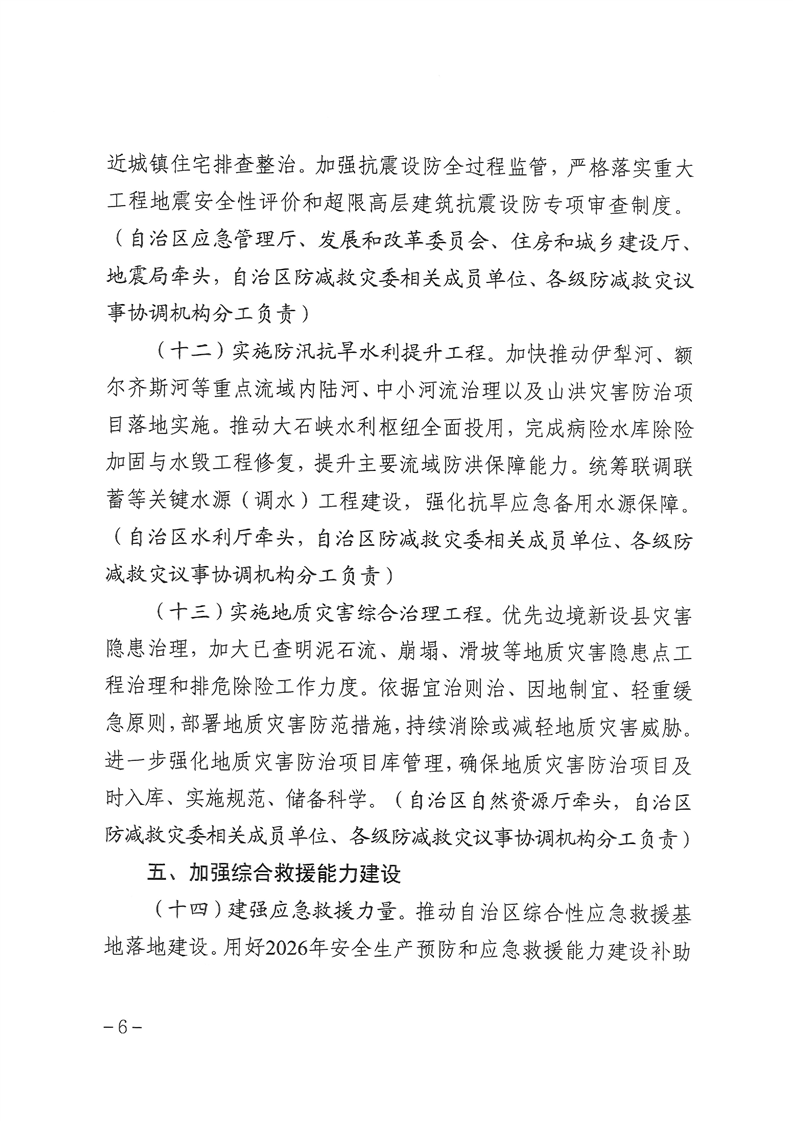 近城镇住宅排查整治。加强抗震设防全过程监管，严格落实重大工程地震安全性评价和超限高层建筑抗震设防专项审查制度。（自治区应急管理厅、发展和改革委员会、住房和城乡建设厅、地震局牵头，自治区防减救灾委相关成员单位、各级防减救灾议事协调机构分工负责）

（十二）实施防汛抗旱水利提升工程。加快推动伊犁河、额尔齐斯河等重点流域内陆河、中小河流治理以及山洪灾害防治项目落地实施。推动大石峡水利枢纽全面投用，完成病险水库除险加固与水毁工程修复，提升主要流域防洪保障能力。统筹联调联蓄等关键水源（调水）工程建设，强化抗旱应急备用水源保障。（自治区水利厅牵头，自治区防减救灾委相关成员单位、各级防减救灾议事协调机构分工负责）

（十三）实施地质灾害综合治理工程。优先边境新设县灾害隐患治理，加大已查明泥石流、崩塌、滑坡等地质灾害隐患点工程治理和排危除险工作力度。依据宜治则治、因地制宜、轻重缓急原则，部署地质灾害防范措施，持续消除或减轻地质灾害威胁。进一步强化地质灾害防治项目库管理，确保地质灾害防治项目及时入库、实施规范、储备科学。（自治区自然资源厅牵头，自治区防减救灾委相关成员单位、各级防减救灾议事协调机构分工负责）

五、加强综合救援能力建设

（十四）建强应急救援力量。推动自治区综合性应急救援基地落地建设。用好2026年安全生产预防和应急救援能力建设补助

－6－